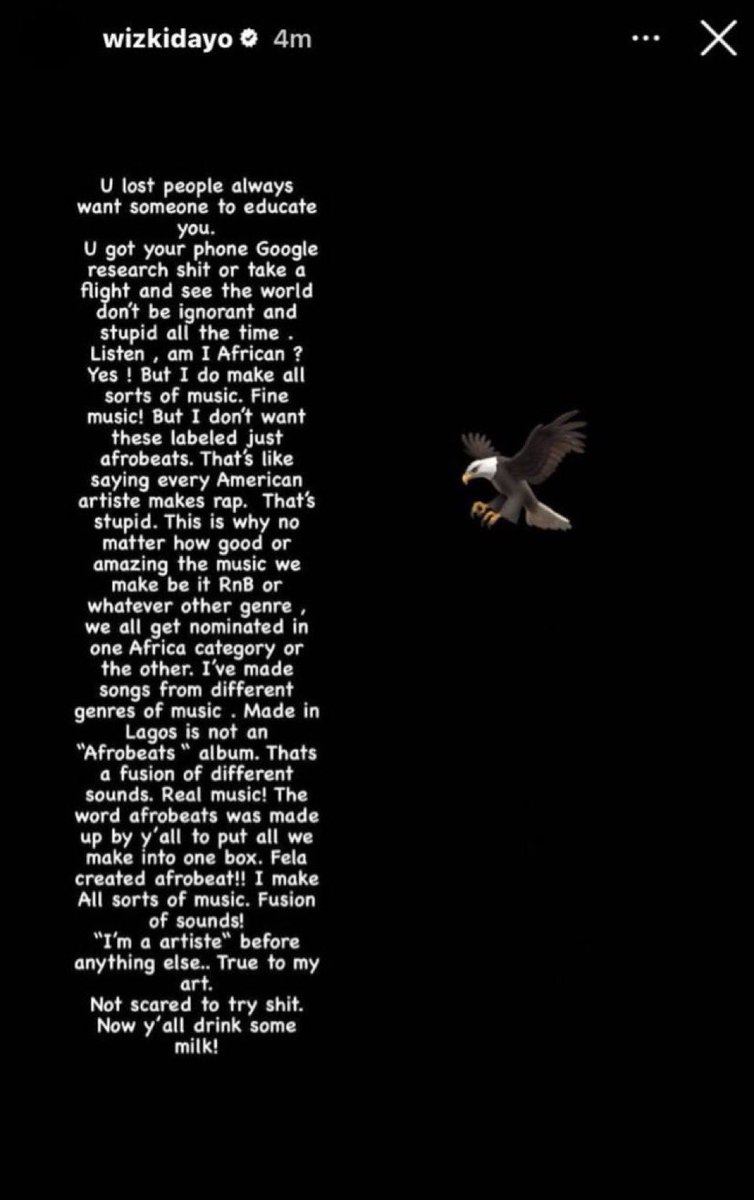 wizkidayo 4m

U lost people always want someone to educate you.
U got your phone Google research shit or take a flight and see the world don't be ignorant and stupid all the time .
Listen , am I African ? Yes ! But I do make all sorts of music. Fine music! But I don't want these labeled just afrobeats. That's like saying every American artiste makes rap. That's stupid. This is why no matter how good or amazing the music we make be it RnB or whatever other genre , we all get nominated in one Africa category or the other. I've made songs from different genres of music . Made in Lagos is not an "Afrobeats " album. Thats a fusion of different sounds. Real music! The word afrobeats was made up by y'all to put all we make into one box. Fela created afrobeat!! I make All sorts of music. Fusion of sounds!
"I'm a artiste" before anything else.. True to my art.
Not scared to try shit.
Now y'all drink some milk!